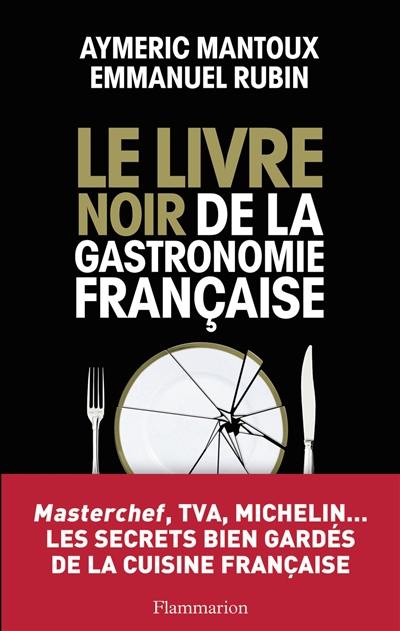 AYMERIC MANTOUX
EMMANUEL RUBIN

LE LIVRE NOIR DE LA GASTRONOMIE FRANÇAISE

Masterchef, TVA, MICHELIN... LES SECRETS BIEN GARDÉS DE LA CUISINE FRANÇAISE

Flammarion